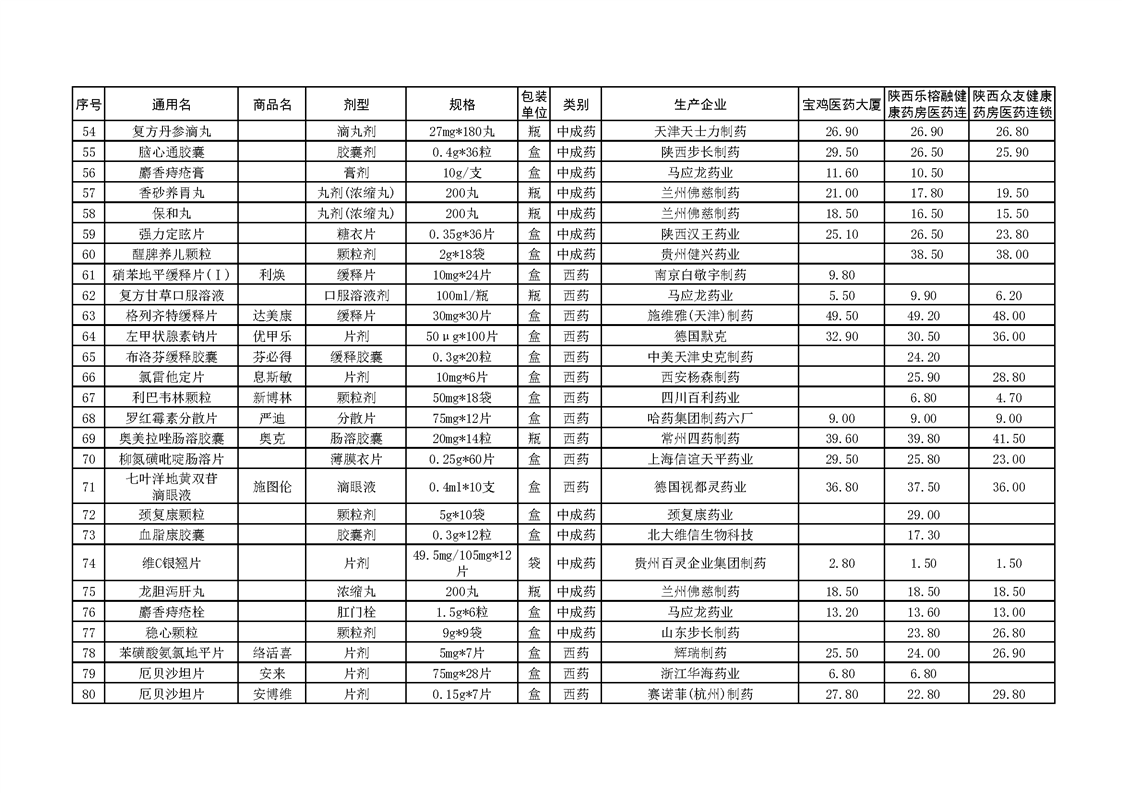 | 序号 | 通用名 | 商品名 | 剂型 | 规格 | 包装单位 | 类别 | 生产企业 | 宝鸡医药大厦 | 陕西乐榕融健康药房医药连 | 陕西众友健康药房医药连锁 |
|---|---|---|---|---|---|---|---|---|---|---|
| 54 | 复方丹参滴丸 | | 滴丸剂 | 27mg*180丸 | 瓶 | 中成药 | 天津天士力制药 | 26.90 | 26.90 | 26.80 |
| 55 | 脑心通胶囊 | | 胶囊剂 | 0.4g*36粒 | 盒 | 中成药 | 陕西步长制药 | 29.50 | 26.50 | 25.90 |
| 56 | 麝香痔疮膏 | | 膏剂 | 10g/支 | 盒 | 中成药 | 马应龙药业 | 11.60 | 10.50 | |
| 57 | 香砂养胃丸 | | 丸剂(浓缩丸) | 200丸 | 瓶 | 中成药 | 兰州佛慈制药 | 21.00 | 17.80 | 19.50 |
| 58 | 保和丸 | | 丸剂(浓缩丸) | 200丸 | 瓶 | 中成药 | 兰州佛慈制药 | 18.50 | 16.50 | 15.50 |
| 59 | 强力定眩片 | | 糖衣片 | 0.35g*36片 | 盒 | 中成药 | 陕西汉王药业 | 25.10 | 26.50 | 23.80 |
| 60 | 醒脾养儿颗粒 | | 颗粒剂 | 2g*18袋 | 盒 | 中成药 | 贵州健兴药业 | | 38.50 | 38.00 |
| 61 | 硝苯地平缓释片(Ⅰ) | 利焕 | 缓释片 | 10mg*24片 | 盒 | 西药 | 南京白敬宇制药 | 9.80 | | |
| 62 | 复方甘草口服溶液 | | 口服溶液剂 | 100ml/瓶 | 瓶 | 西药 | 马应龙药业 | 5.50 | 9.90 | 6.20 |
| 63 | 格列齐特缓释片 | 达美康 | 缓释片 | 30mg*30片 | 盒 | 西药 | 施维雅(天津)制药 | 49.50 | 49.20 | 48.00 |
| 64 | 左甲状腺素钠片 | 优甲乐 | 片剂 | 50μg*100片 | 盒 | 西药 | 德国默克 | 32.90 | 30.50 | 36.00 |
| 65 | 布洛芬缓释胶囊 | 芬必得 | 缓释胶囊 | 0.3g*20粒 | 盒 | 西药 | 中美天津史克制药 | | 24.20 | |
| 66 | 氯雷他定片 | 息斯敏 | 片剂 | 10mg*6片 | 盒 | 西药 | 西安杨森制药 | | 25.90 | 28.80 |
| 67 | 利巴韦林颗粒 | 新博林 | 颗粒剂 | 50mg*18袋 | 盒 | 西药 | 四川百利药业 | | 6.80 | 4.70 |
| 68 | 罗红霉素分散片 | 严迪 | 分散片 | 75mg*12片 | 盒 | 西药 | 哈药集团制药六厂 | 9.00 | 9.00 | 9.00 |
| 69 | 奥美拉唑肠溶胶囊 | 奥克 | 肠溶胶囊 | 20mg*14粒 | 瓶 | 西药 | 常州四药制药 | 39.60 | 39.80 | 41.50 |
| 70 | 柳氮磺吡啶肠溶片 | | 薄膜衣片 | 0.25g*60片 | 盒 | 西药 | 上海信谊天平药业 | 29.50 | 25.80 | 23.00 |
| 71 | 七叶洋地黄双苷滴眼液 | 施图伦 | 滴眼液 | 0.4ml*10支 | 盒 | 西药 | 德国视都灵药业 | 36.80 | 37.50 | 36.00 |
| 72 | 颈复康颗粒 | | 颗粒剂 | 5g*10袋 | 盒 | 中成药 | 颈复康药业 | | 29.00 | |
| 73 | 血脂康胶囊 | | 胶囊剂 | 0.3g*12粒 | 盒 | 中成药 | 北大维信生物科技 | | 17.30 | |
| 74 | 维C银翘片 | | 片剂 | 49.5mg/105mg*12片 | 袋 | 中成药 | 贵州百灵企业集团制药 | 2.80 | 1.50 | 1.50 |
| 75 | 龙胆泻肝丸 | | 浓缩丸 | 200丸 | 瓶 | 中成药 | 兰州佛慈制药 | 18.50 | 18.50 | 18.50 |
| 76 | 麝香痔疮栓 | | 肛门栓 | 1.5g*6粒 | 盒 | 中成药 | 马应龙药业 | 13.20 | 13.60 | 13.00 |
| 77 | 稳心颗粒 | | 颗粒剂 | 9g*9袋 | 盒 | 中成药 | 山东步长制药 | | 23.80 | 26.80 |
| 78 | 苯磺酸氨氯地平片 | 络活喜 | 片剂 | 5mg*7片 | 盒 | 西药 | 辉瑞制药 | 25.50 | 24.00 | 26.90 |
| 79 | 厄贝沙坦片 | 安来 | 片剂 | 75mg*28片 | 盒 | 西药 | 浙江华海药业 | 6.80 | 6.80 | |
| 80 | 厄贝沙坦片 | 安博维 | 片剂 | 0.15g*7片 | 盒 | 西药 | 赛诺菲(杭州)制药 | 27.80 | 22.80 | 29.80 |